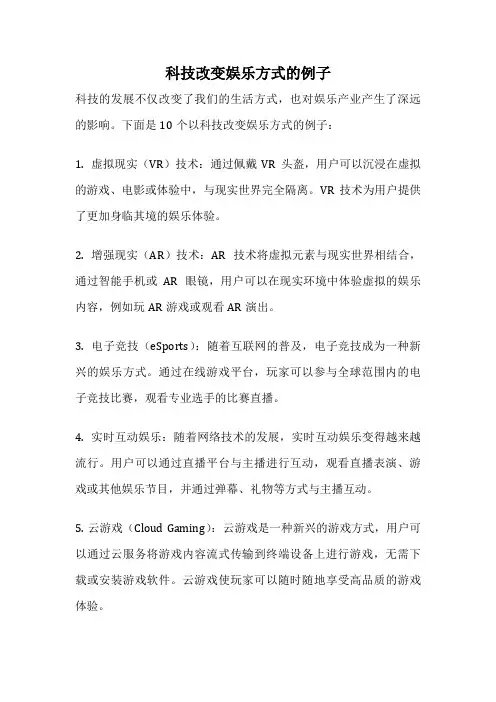 科技改变娱乐方式的例子

科技的发展不仅改变了我们的生活方式，也对娱乐产业产生了深远的影响。下面是 10 个以科技改变娱乐方式的例子：

1. 虚拟现实（VR）技术：通过佩戴 VR 头盔，用户可以沉浸在虚拟的游戏、电影或体验中，与现实世界完全隔离。VR 技术为用户提供了更加身临其境的娱乐体验。

2. 增强现实（AR）技术：AR 技术将虚拟元素与现实世界相结合，通过智能手机或 AR 眼镜，用户可以在现实环境中体验虚拟的娱乐内容，例如玩 AR 游戏或观看 AR 演出。

3. 电子竞技（eSports）：随着互联网的普及，电子竞技成为一种新兴的娱乐方式。通过在线游戏平台，玩家可以参与全球范围内的电子竞技比赛，观看专业选手的比赛直播。

4. 实时互动娱乐：随着网络技术的发展，实时互动娱乐变得越来越流行。用户可以通过直播平台与主播进行互动，观看直播表演、游戏或其他娱乐节目，并通过弹幕、礼物等方式与主播互动。

5. 云游戏（Cloud Gaming）：云游戏是一种新兴的游戏方式，用户可以通过云服务将游戏内容流式传输到终端设备上进行游戏，无需下载或安装游戏软件。云游戏使玩家可以随时随地享受高品质的游戏体验。